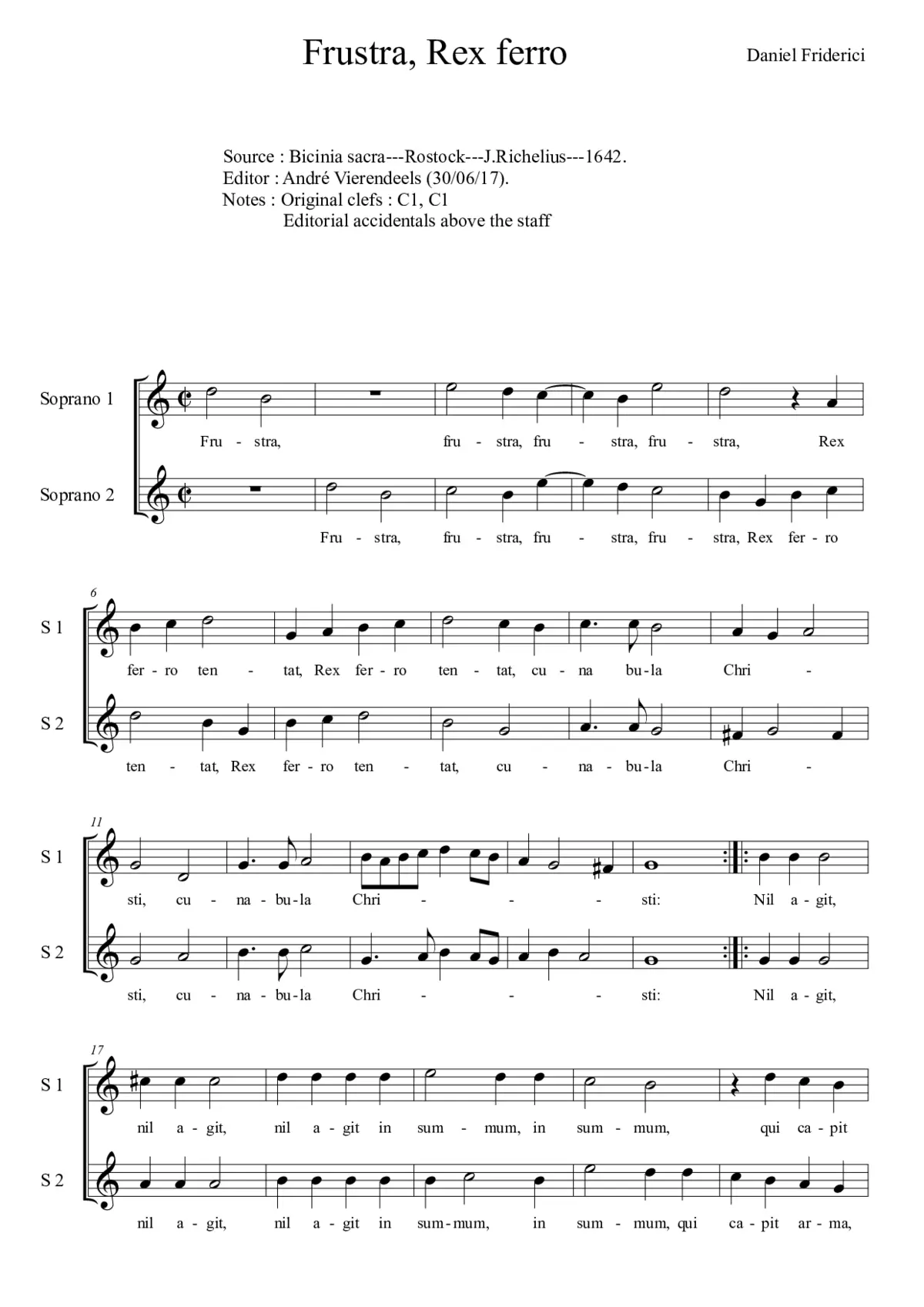 Frustra, Rex ferro

Daniel Friderici

Source : Bicinia sacra---Rostock---J.Richelius---1642.
Editor : André Vierendeels (30/06/17).
Notes : Original clefs : C1, C1
Editorial accidentals above the staff

Soprano 1
Fru - stra, fru - stra, fru - stra, fru - stra, Rex

Soprano 2
Fru - stra, fru - stra, fru - stra, fru - stra, Rex fer - ro

6
S 1
fer - ro ten - tat, Rex fer - ro ten - tat, cu - na bu - la Chri -

S 2
ten - tat, Rex fer - ro ten - tat, cu - na - bu - la Chri -

11
S 1
sti, cu - na - bu - la Chri - - - sti: Nil a - git,

S 2
sti, cu - na - bu - la Chri - - - sti: Nil a - git,

17
S 1
nil a - git, nil a - git in sum - mum, in sum - mum, qui ca - pit

S 2
nil a - git, nil a - git in sum - mum, in sum - mum, qui ca - pit ar - ma,